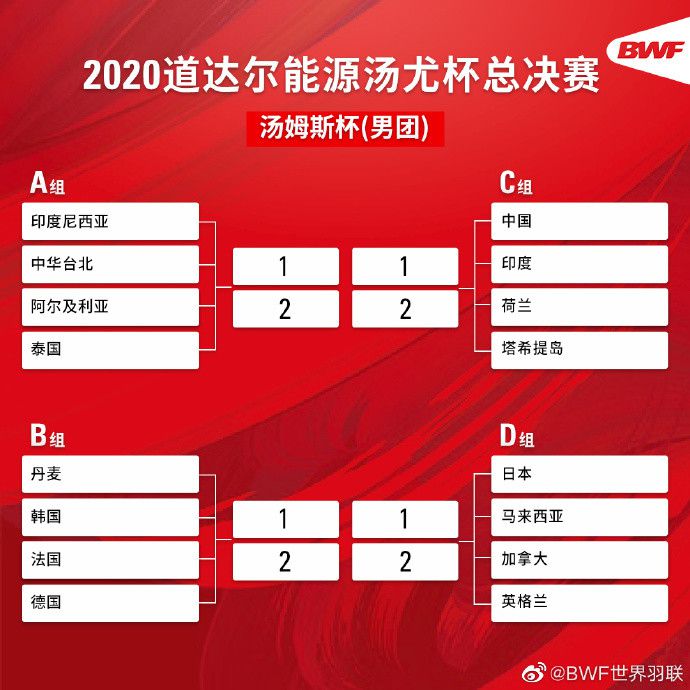 BWF

2020道达尔能源汤尤杯总决赛

汤姆斯杯(男团)

A组

印度尼西亚
中华台北
阿尔及利亚
泰国

1
2

1
2

C组

中国
印度
荷兰
塔希提岛

B组

丹麦
韩国
法国
德国

1
2

1
2

D组

日本
马来西亚
加拿大
英格兰

@BWF世界羽联